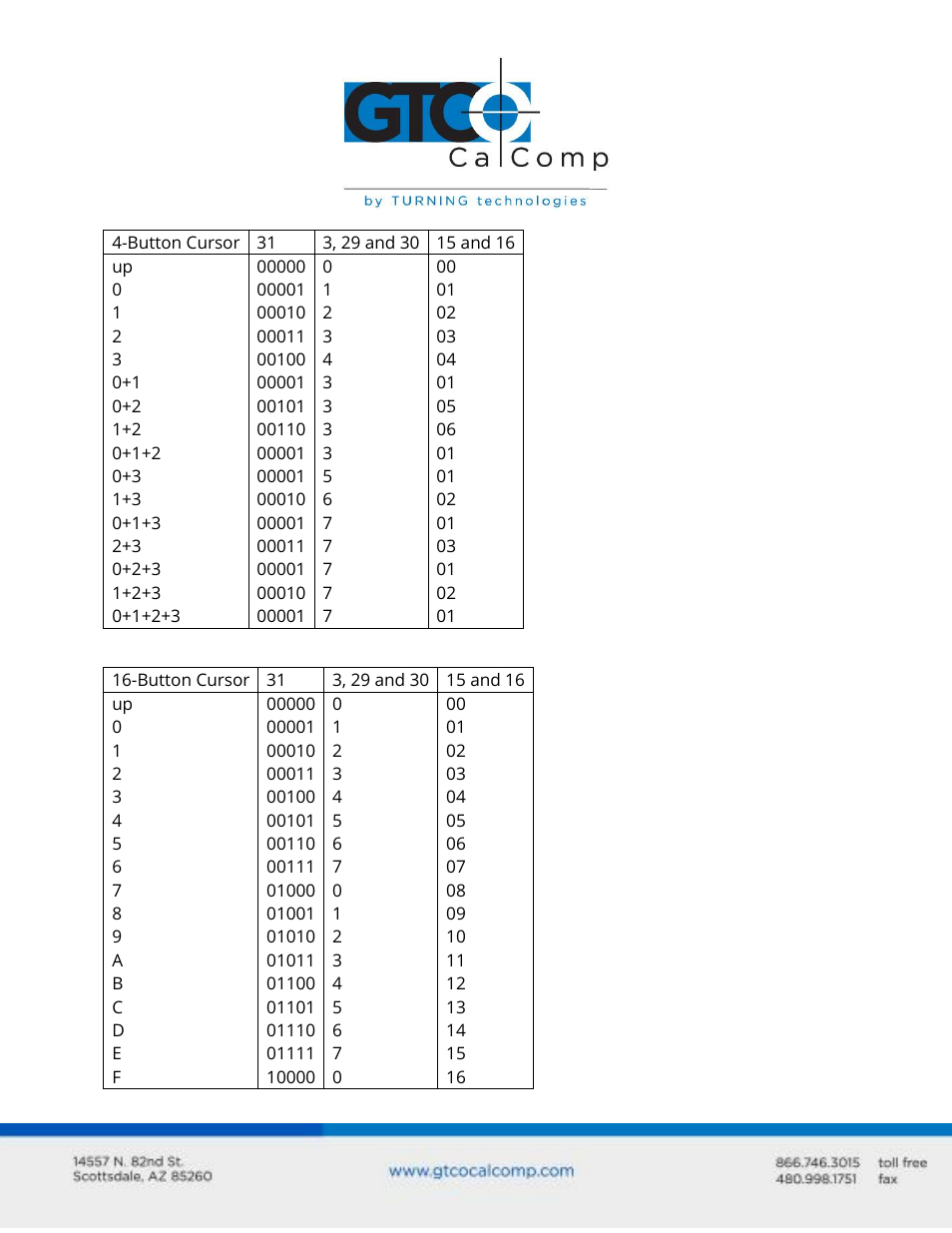 GTCO CalComp
by TURNING technologies

| 4-Button Cursor | 31 | 3, 29 and 30 | 15 and 16 |
|---|---|---|---|
| up | 00000 | 0 | 00 |
| 0 | 00001 | 1 | 01 |
| 1 | 00010 | 2 | 02 |
| 2 | 00011 | 3 | 03 |
| 3 | 00100 | 4 | 04 |
| 0+1 | 00001 | 3 | 01 |
| 0+2 | 00101 | 3 | 05 |
| 1+2 | 00110 | 3 | 06 |
| 0+1+2 | 00001 | 3 | 01 |
| 0+3 | 00001 | 5 | 01 |
| 1+3 | 00010 | 6 | 02 |
| 0+1+3 | 00001 | 7 | 01 |
| 2+3 | 00011 | 7 | 03 |
| 0+2+3 | 00001 | 7 | 01 |
| 1+2+3 | 00010 | 7 | 02 |
| 0+1+2+3 | 00001 | 7 | 01 |

| 16-Button Cursor | 31 | 3, 29 and 30 | 15 and 16 |
|---|---|---|---|
| up | 00000 | 0 | 00 |
| 0 | 00001 | 1 | 01 |
| 1 | 00010 | 2 | 02 |
| 2 | 00011 | 3 | 03 |
| 3 | 00100 | 4 | 04 |
| 4 | 00101 | 5 | 05 |
| 5 | 00110 | 6 | 06 |
| 6 | 00111 | 7 | 07 |
| 7 | 01000 | 0 | 08 |
| 8 | 01001 | 1 | 09 |
| 9 | 01010 | 2 | 10 |
| A | 01011 | 3 | 11 |
| B | 01100 | 4 | 12 |
| C | 01101 | 5 | 13 |
| D | 01110 | 6 | 14 |
| E | 01111 | 7 | 15 |
| F | 10000 | 0 | 16 |

14557 N. 82nd St.
Scottsdale, AZ 85260

www.gtcocalcomp.com

866.746.3015 toll free
480.998.1751 fax